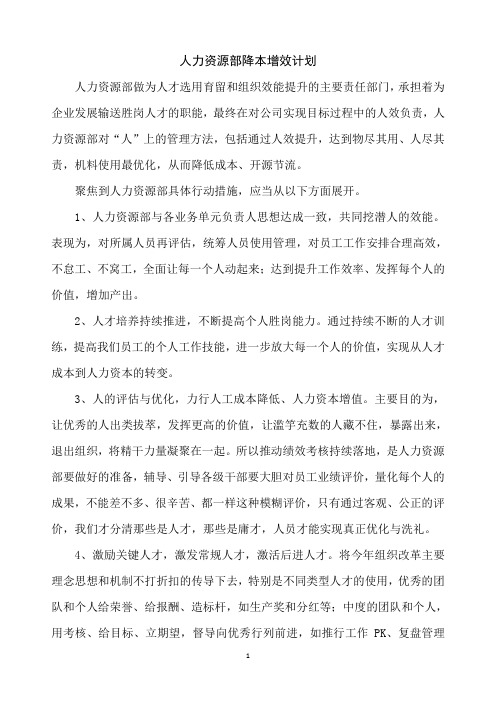 人力资源部降本增效计划

人力资源部做为人才选用育留和组织效能提升的主要责任部门，承担着为企业发展输送胜岗人才的职能，最终在对公司实现目标过程中的人效负责，人力资源部对“人”上的管理方法，包括通过人效提升，达到物尽其用、人尽其责，机料使用最优化，从而降低成本、开源节流。

聚焦到人力资源部具体行动措施，应当从以下方面展开。

1、人力资源部与各业务单元负责人思想达成一致，共同挖潜人的效能。表现为，对所属人员再评估，统筹人员使用管理，对员工工作安排合理高效，不怠工、不窝工，全面让每一个人动起来；达到提升工作效率、发挥每个人的价值，增加产出。

2、人才培养持续推进，不断提高个人胜岗能力。通过持续不断的人才训练，提高我们员工的个人工作技能，进一步放大每一个人的价值，实现从人才成本到人力资本的转变。

3、人的评估与优化，力行人工成本降低、人力资本增值。主要目的为，让优秀的人出类拔萃，发挥更高的价值，让滥竽充数的人藏不住，暴露出来，退出组织，将精干力量凝聚在一起。所以推动绩效考核持续落地，是人力资源部要做好的准备，辅导、引导各级干部要大胆对员工业绩评价，量化每个人的成果，不能差不多、很辛苦、都一样这种模糊评价，只有通过客观、公正的评价，我们才分清那些是人才，那些是庸才，人员才能实现真正优化与洗礼。

4、激励关键人才，激发常规人才，激活后进人才。将今年组织改革主要理念思想和机制不打折扣的传导下去，特别是不同类型人才的使用，优秀的团队和个人给荣誉、给报酬、造标杆，如生产奖和分红等；中度的团队和个人，用考核、给目标、立期望，督导向优秀行列前进，如推行工作 PK、复盘管理

1